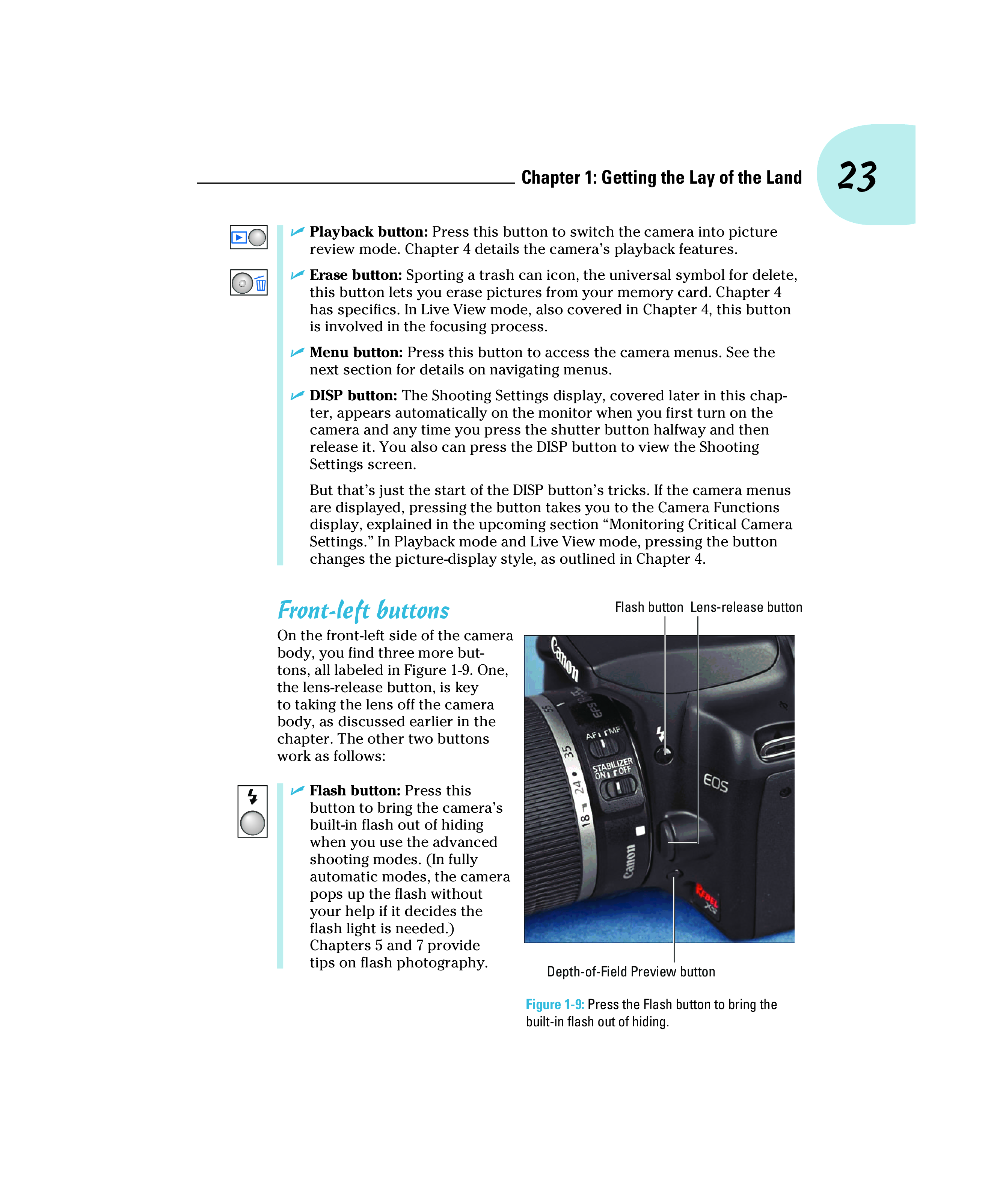 Chapter 1: Getting the Lay of the Land 23

✓ **Playback button:** Press this button to switch the camera into picture review mode. Chapter 4 details the camera's playback features.

✓ **Erase button:** Sporting a trash can icon, the universal symbol for delete, this button lets you erase pictures from your memory card. Chapter 4 has specifics. In Live View mode, also covered in Chapter 4, this button is involved in the focusing process.

✓ **Menu button:** Press this button to access the camera menus. See the next section for details on navigating menus.

✓ **DISP button:** The Shooting Settings display, covered later in this chapter, appears automatically on the monitor when you first turn on the camera and any time you press the shutter button halfway and then release it. You also can press the DISP button to view the Shooting Settings screen.

But that's just the start of the DISP button's tricks. If the camera menus are displayed, pressing the button takes you to the Camera Functions display, explained in the upcoming section "Monitoring Critical Camera Settings." In Playback mode and Live View mode, pressing the button changes the picture-display style, as outlined in Chapter 4.

Front-left buttons

On the front-left side of the camera body, you find three more buttons, all labeled in Figure 1-9. One, the lens-release button, is key to taking the lens off the camera body, as discussed earlier in the chapter. The other two buttons work as follows:

✓ **Flash button:** Press this button to bring the camera's built-in flash out of hiding when you use the advanced shooting modes. (In fully automatic modes, the camera pops up the flash without your help if it decides the flash light is needed.) Chapters 5 and 7 provide tips on flash photography.

Flash button Lens-release button

Canon
55 EFS
AF MF
35
STABILIZER ON OFF
24
18
Canon
EOS
REBEL XS

Depth-of-Field Preview button

Figure 1-9: Press the Flash button to bring the built-in flash out of hiding.